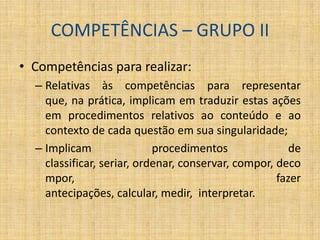 COMPETÊNCIAS – GRUPO II

• Competências para realizar:

– Relativas às competências para representar que, na prática, implicam em traduzir estas ações em procedimentos relativos ao conteúdo e ao contexto de cada questão em sua singularidade;

– Implicam procedimentos de classificar, seriar, ordenar, conservar, compor, deco mpor, fazer antecipações, calcular, medir, interpretar.